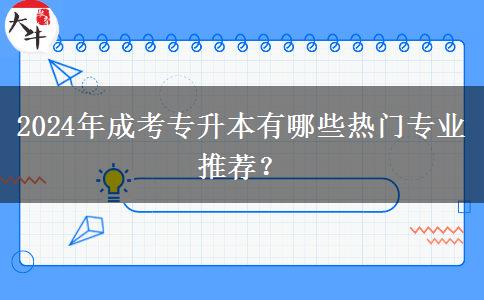 大牛

2024年成考专升本有哪些热门专业推荐？